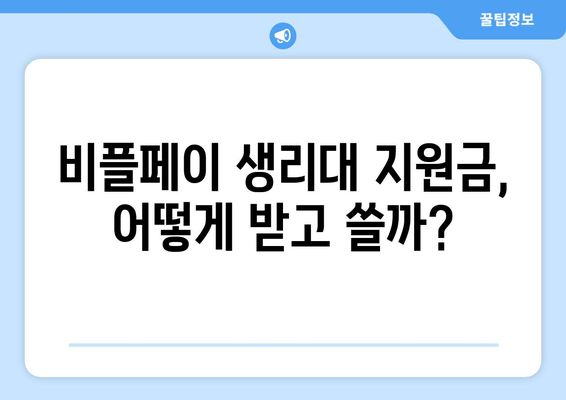 꿀팁정보

비플페이 생리대 지원금, 어떻게 받고 쓸까?